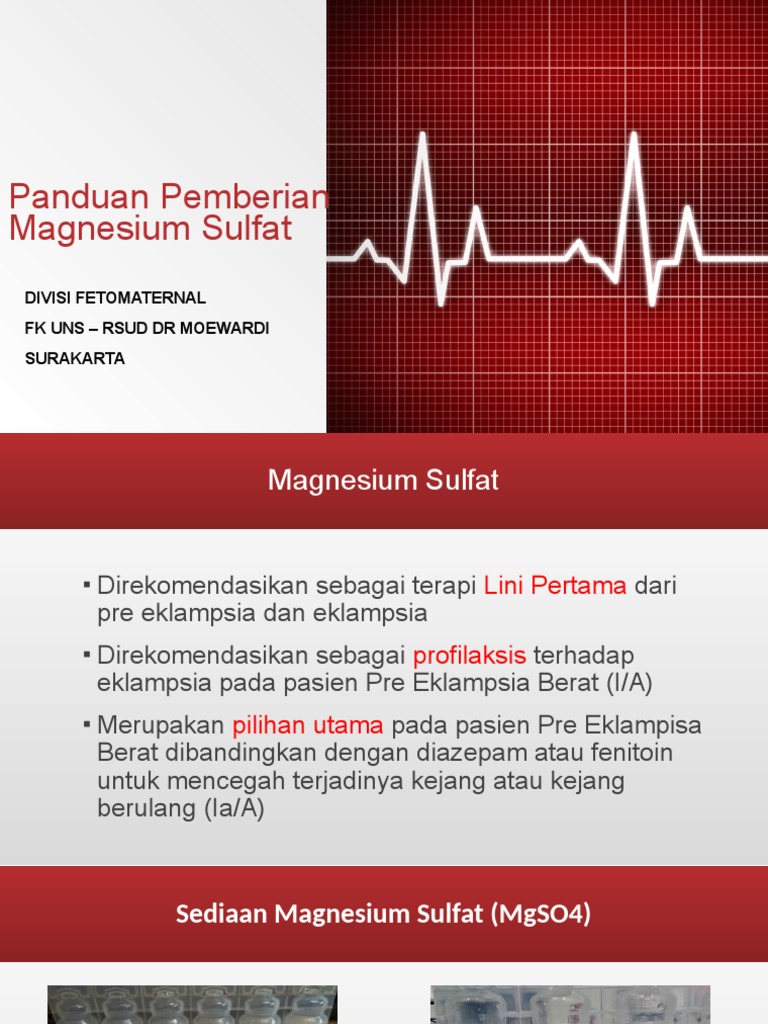 Panduan Pemberian Magnesium Sulfat

DIVISI FETOMATERNAL

FK UNS – RSUD DR MOEWARDI

SURAKARTA

Magnesium Sulfat

▪ Direkomendasikan sebagai terapi Lini Pertama dari pre eklampsia dan eklampsia

▪ Direkomendasikan sebagai profilaksis terhadap eklampsia pada pasien Pre Eklampsia Berat (I/A)

▪ Merupakan pilihan utama pada pasien Pre Eklampisa Berat dibandingkan dengan diazepam atau fenitoin untuk mencegah terjadinya kejang atau kejang berulang (Ia/A)

Sediaan Magnesium Sulfat (MgSO4)